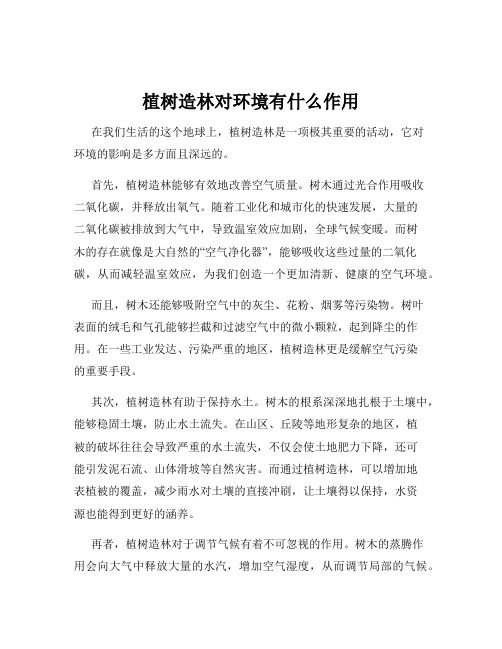 植树造林对环境有什么作用

在我们生活的这个地球上，植树造林是一项极其重要的活动，它对环境的影响是多方面且深远的。

首先，植树造林能够有效地改善空气质量。树木通过光合作用吸收二氧化碳，并释放出氧气。随着工业化和城市化的快速发展，大量的二氧化碳被排放到大气中，导致温室效应加剧，全球气候变暖。而树木的存在就像是大自然的“空气净化器”，能够吸收这些过量的二氧化碳，从而减轻温室效应，为我们创造一个更加清新、健康的空气环境。

而且，树木还能够吸附空气中的灰尘、花粉、烟雾等污染物。树叶表面的绒毛和气孔能够拦截和过滤空气中的微小颗粒，起到降尘的作用。在一些工业发达、污染严重的地区，植树造林更是缓解空气污染的重要手段。

其次，植树造林有助于保持水土。树木的根系深深地扎根于土壤中，能够稳固土壤，防止水土流失。在山区、丘陵等地形复杂的地区，植被的破坏往往会导致严重的水土流失，不仅会使土地肥力下降，还可能引发泥石流、山体滑坡等自然灾害。而通过植树造林，可以增加地表植被的覆盖，减少雨水对土壤的直接冲刷，让土壤得以保持，水资源也能得到更好的涵养。

再者，植树造林对于调节气候有着不可忽视的作用。树木的蒸腾作用会向大气中释放大量的水汽，增加空气湿度，从而调节局部的气候。